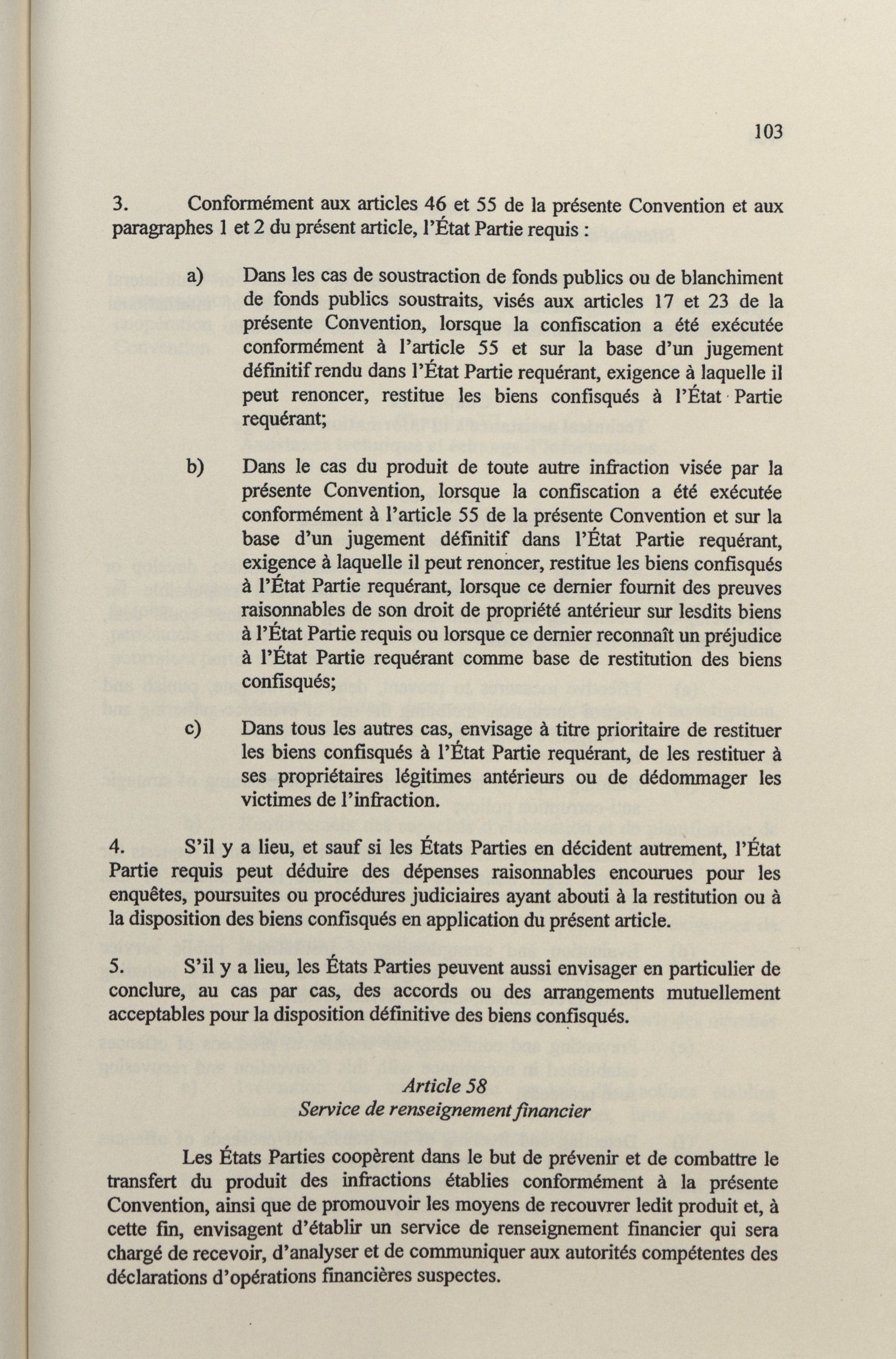 103

3. Conformément aux articles 46 et 55 de la présente Convention et aux paragraphes 1 et 2 du présent article, l'État Partie requis :

a) Dans les cas de soustraction de fonds publics ou de blanchiment de fonds publics soustraits, visés aux articles 17 et 23 de la présente Convention, lorsque la confiscation a été exécutée conformément à l'article 55 et sur la base d'un jugement définitif rendu dans l'État Partie requérant, exigence à laquelle il peut renoncer, restitue les biens confisqués à l'État Partie requérant;

b) Dans le cas du produit de toute autre infraction visée par la présente Convention, lorsque la confiscation a été exécutée conformément à l'article 55 de la présente Convention et sur la base d'un jugement définitif dans l'État Partie requérant, exigence à laquelle il peut renoncer, restitue les biens confisqués à l'État Partie requérant, lorsque ce dernier fournit des preuves raisonnables de son droit de propriété antérieur sur lesdits biens à l'État Partie requis ou lorsque ce dernier reconnaît un préjudice à l'État Partie requérant comme base de restitution des biens confisqués;

c) Dans tous les autres cas, envisage à titre prioritaire de restituer les biens confisqués à l'État Partie requérant, de les restituer à ses propriétaires légitimes antérieurs ou de dédommager les victimes de l'infraction.

4. S'il y a lieu, et sauf si les États Parties en décident autrement, l'État Partie requis peut déduire des dépenses raisonnables encourues pour les enquêtes, poursuites ou procédures judiciaires ayant abouti à la restitution ou à la disposition des biens confisqués en application du présent article.

5. S'il y a lieu, les États Parties peuvent aussi envisager en particulier de conclure, au cas par cas, des accords ou des arrangements mutuellement acceptables pour la disposition définitive des biens confisqués.

Article 58
Service de renseignement financier

Les États Parties coopèrent dans le but de prévenir et de combattre le transfert du produit des infractions établies conformément à la présente Convention, ainsi que de promouvoir les moyens de recouvrer ledit produit et, à cette fin, envisagent d'établir un service de renseignement financier qui sera chargé de recevoir, d'analyser et de communiquer aux autorités compétentes des déclarations d'opérations financières suspectes.